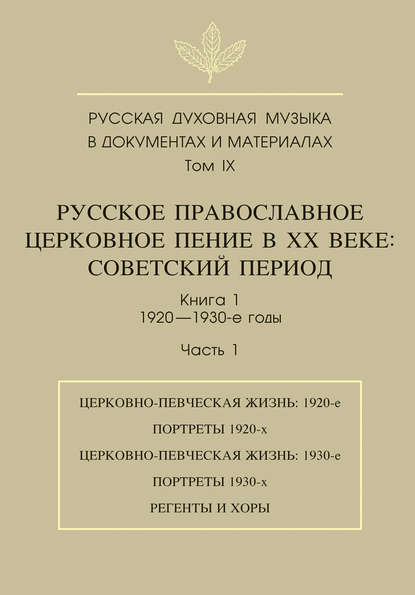 РУССКАЯ ДУХОВНАЯ МУЗЫКА
В ДОКУМЕНТАХ И МАТЕРИАЛАХ
Том IX

РУССКОЕ ПРАВОСЛАВНОЕ
ЦЕРКОВНОЕ ПЕНИЕ В XX ВЕКЕ:
СОВЕТСКИЙ ПЕРИОД

Книга 1
1920—1930-е годы

Часть 1

ЦЕРКОВНО-ПЕВЧЕСКАЯ ЖИЗНЬ: 1920-е

ПОРТРЕТЫ 1920-х

ЦЕРКОВНО-ПЕВЧЕСКАЯ ЖИЗНЬ: 1930-е

ПОРТРЕТЫ 1930-х

РЕГЕНТЫ И ХОРЫ